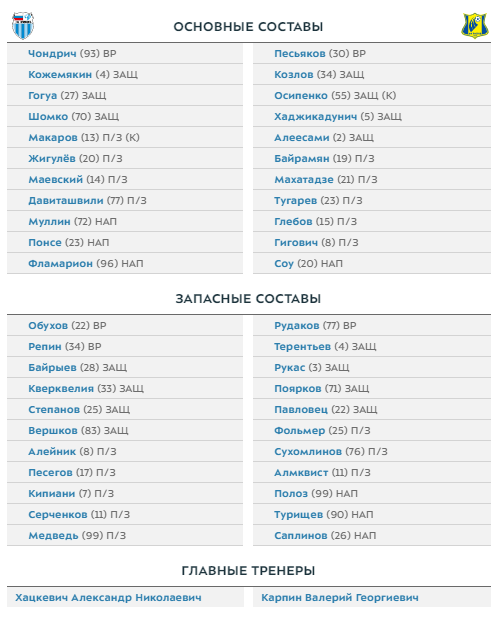 ОСНОВНЫЕ СОСТАВЫ

Чондрич (93) ВР
Кожемякин (4) ЗАЩ
Гогуа (27) ЗАЩ
Шомко (70) ЗАЩ
Макаров (13) П/З (К)
Жигулёв (20) П/З
Маевский (14) П/З
Давиташвили (77) П/З
Муллин (72) НАП
Понсе (23) НАП
Фламарион (96) НАП

Песьяков (30) ВР
Козлов (34) ЗАЩ
Осипенко (55) ЗАЩ (К)
Хаджикадунич (5) ЗАЩ
Алеесами (2) ЗАЩ
Байрамян (19) П/З
Махатадзе (21) П/З
Тугарев (23) П/З
Глебов (15) П/З
Гигович (8) П/З
Соу (20) НАП

ЗАПАСНЫЕ СОСТАВЫ

Обухов (22) ВР
Репин (34) ВР
Байрыев (28) ЗАЩ
Кверквелия (33) ЗАЩ
Степанов (25) ЗАЩ
Вершков (83) ЗАЩ
Алейник (8) П/З
Песегов (17) П/З
Кипиани (7) П/З
Серченков (11) П/З
Медведь (99) П/З

Рудаков (77) ВР
Терентьев (4) ЗАЩ
Рукас (3) ЗАЩ
Поярков (71) ЗАЩ
Павловец (22) ЗАЩ
Фольмер (25) П/З
Сухомлинов (76) П/З
Алмквист (11) П/З
Полоз (99) НАП
Турищев (90) НАП
Саплинов (26) НАП

ГЛАВНЫЕ ТРЕНЕРЫ

Хацкевич Александр Николаевич
Карпин Валерий Георгиевич